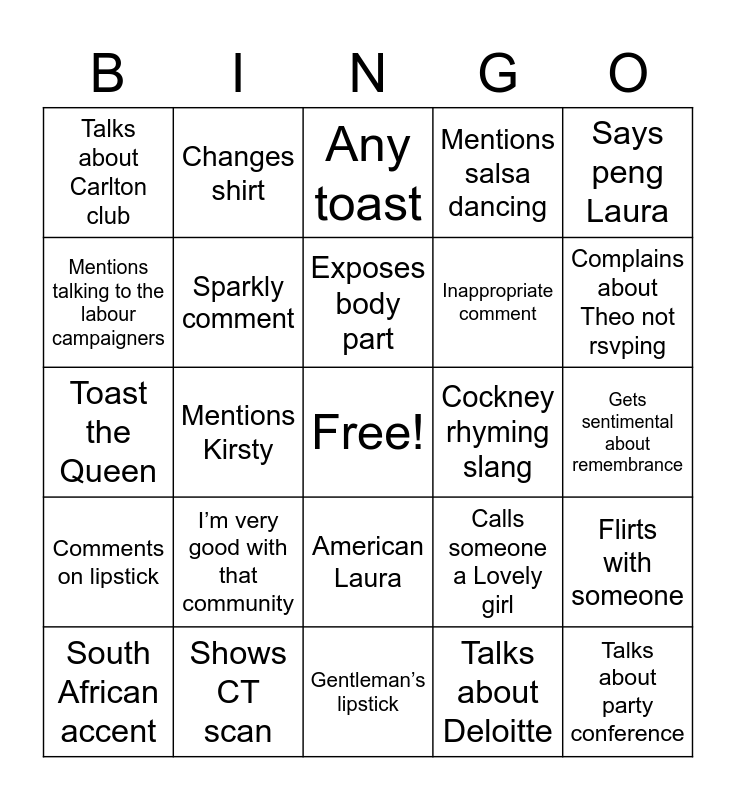 | B | I | N | G | O |
|---|---|---|---|---|
| Talks about Carlton club | Changes shirt | Any toast | Mentions salsa dancing | Says peng Laura |
| Mentions talking to the labour campaigners | Sparkly comment | Exposes body part | Inappropriate comment | Complains about Theo not rsvping |
| Toast the Queen | Mentions Kirsty | Free! | Cockney rhyming slang | Gets sentimental about remembrance |
| Comments on lipstick | I'm very good with that community | American Laura | Calls someone a Lovely girl | Flirts with someone |
| South African accent | Shows CT scan | Gentleman's lipstick | Talks about Deloitte | Talks about party conference |